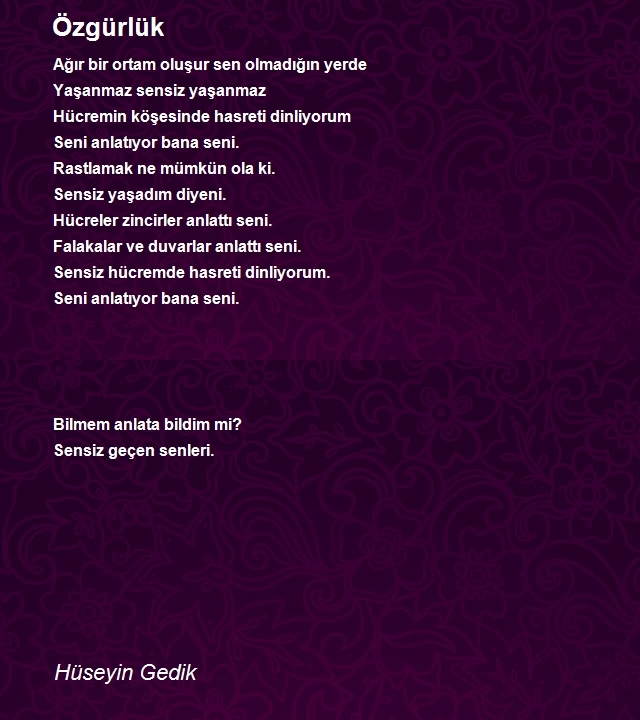 Özgürlük

Ağır bir ortam oluşur sen olmadığın yerde
Yaşanmaz sensiz yaşanmaz
Hücremin köşesinde hasreti dinliyorum
Seni anlatıyor bana seni.
Rastlamak ne mümkün ola ki.
Sensiz yaşadım diyeni.
Hücreler zincirler anlattı seni.
Falakalar ve duvarlar anlattı seni.
Sensiz hücremde hasreti dinliyorum.
Seni anlatıyor bana seni.

Bilmem anlata bildim mi?
Sensiz geçen senleri.

Hüseyin Gedik